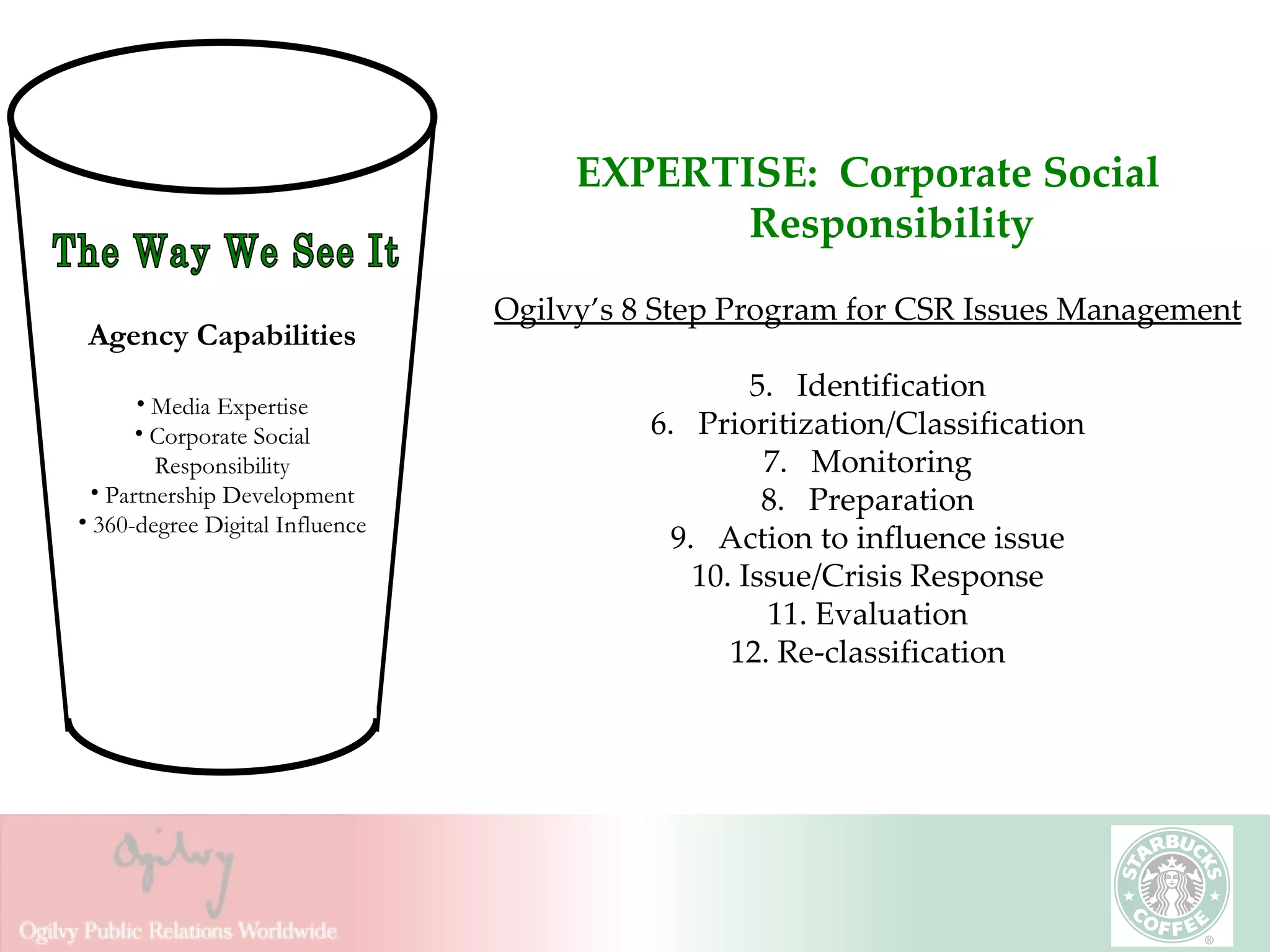 The Way We See It

Agency Capabilities

• Media Expertise
• Corporate Social Responsibility
• Partnership Development
• 360-degree Digital Influence

EXPERTISE: Corporate Social Responsibility

Ogilvy's 8 Step Program for CSR Issues Management

5. Identification
6. Prioritization/Classification
7. Monitoring
8. Preparation
9. Action to influence issue
10. Issue/Crisis Response
11. Evaluation
12. Re-classification

Ogilvy

Ogilvy Public Relations Worldwide

STARBUCKS COFFEE ®